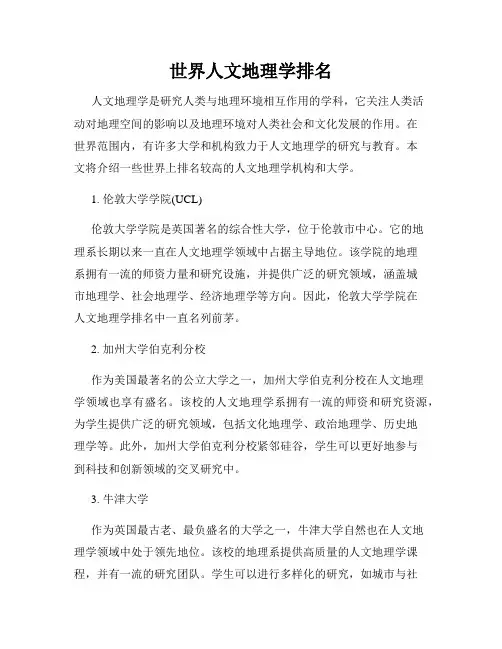 世界人文地理学排名

人文地理学是研究人类与地理环境相互作用的学科，它关注人类活动对地理空间的影响以及地理环境对人类社会和文化发展的作用。在世界范围内，有许多大学和机构致力于人文地理学的研究与教育。本文将介绍一些世界上排名较高的人文地理学机构和大学。

1. 伦敦大学学院(UCL)

伦敦大学学院是英国著名的综合性大学，位于伦敦市中心。它的地理系长期以来一直在人文地理学领域中占据主导地位。该学院的地理系拥有一流的师资力量和研究设施，并提供广泛的研究领域，涵盖城市地理学、社会地理学、经济地理学等方向。因此，伦敦大学学院在人文地理学排名中一直名列前茅。

2. 加州大学伯克利分校

作为美国最著名的公立大学之一，加州大学伯克利分校在人文地理学领域也享有盛名。该校的人文地理学系拥有一流的师资和研究资源，为学生提供广泛的研究领域，包括文化地理学、政治地理学、历史地理学等。此外，加州大学伯克利分校紧邻硅谷，学生可以更好地参与到科技和创新领域的交叉研究中。

3. 牛津大学

作为英国最古老、最负盛名的大学之一，牛津大学自然也在人文地理学领域中处于领先地位。该校的地理系提供高质量的人文地理学课程，并有一流的研究团队。学生可以进行多样化的研究，如城市与社